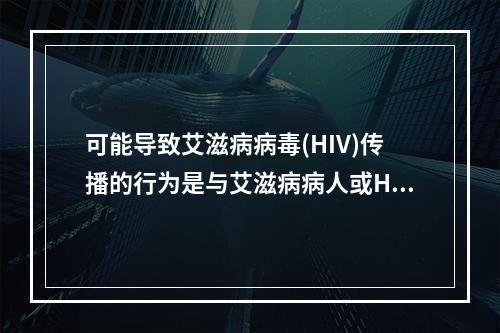 可能导致艾滋病病毒(HIV)传播的行为是与艾滋病病人或H...